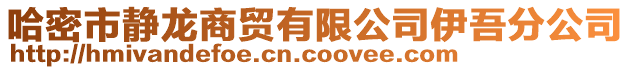 哈密市静龙商贸有限公司伊吾分公司
http://hmivandefoe.cn.coovee.com